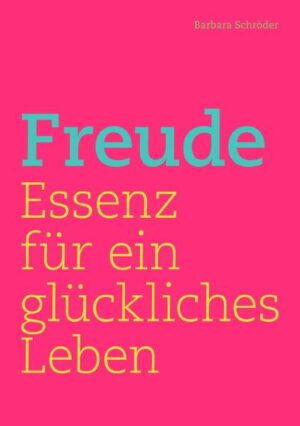 Barbara Schröder

Freude

Essenz für ein glückliches Leben